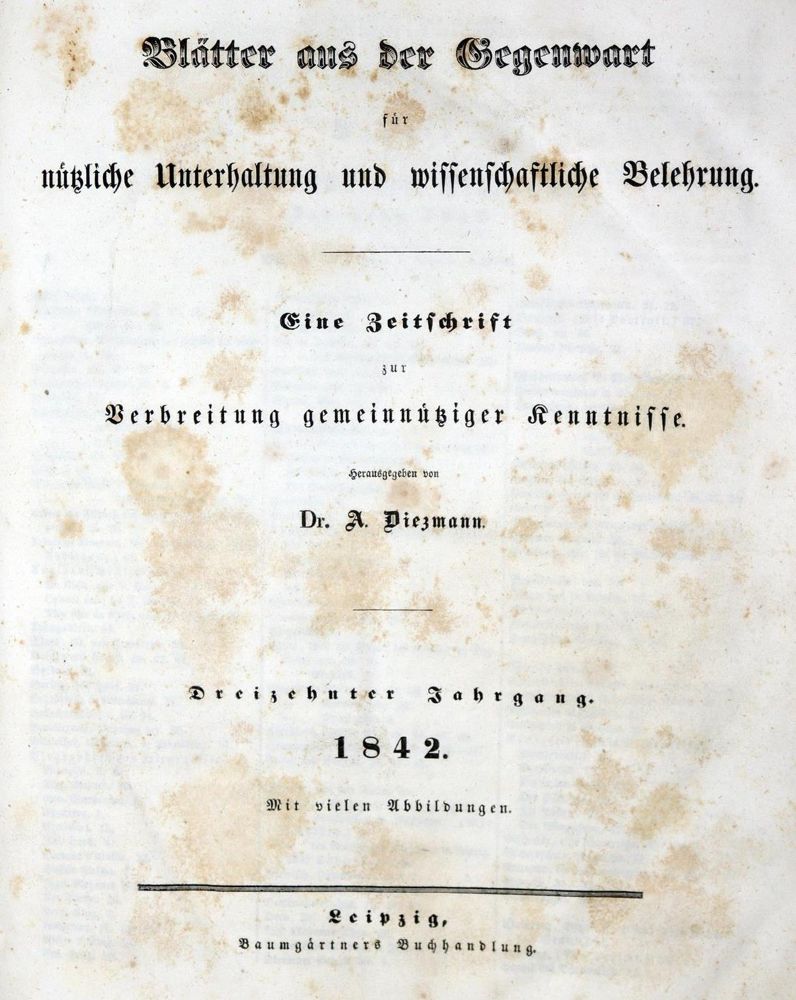 Blätter aus der Gegenwart

für

nützliche Unterhaltung und wissenschaftliche Belehrung.

Eine Zeitschrift

zur

Verbreitung gemeinnütziger Kenntnisse.

Herausgegeben von

Dr. A. Diezmann.

Dreizehnter Jahrgang.

1842.

Mit vielen Abbildungen.

Leipzig,

Baumgärtners Buchhandlung.